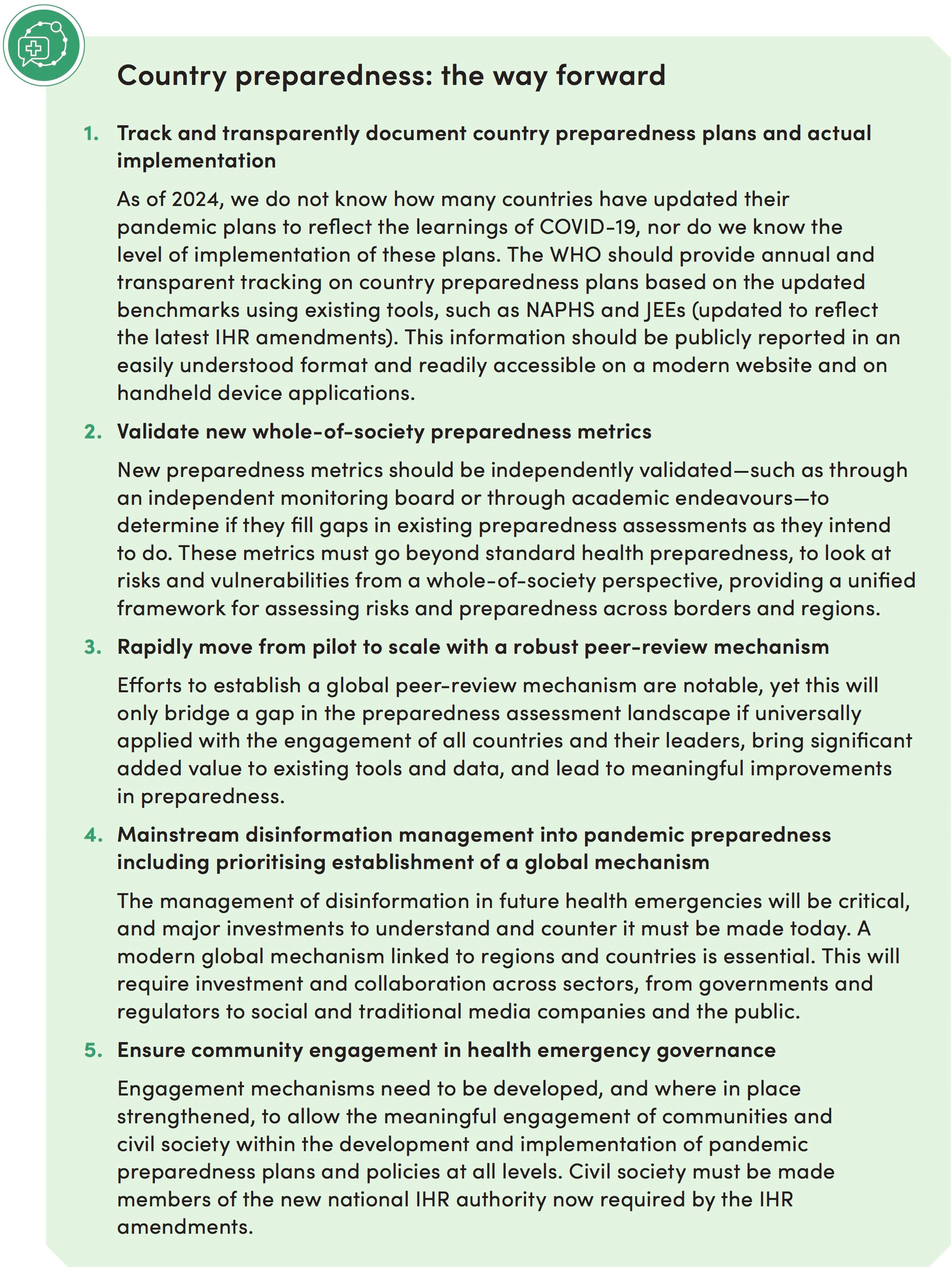 Country preparedness: the way forward

1. Track and transparently document country preparedness plans and actual implementation

As of 2024, we do not know how many countries have updated their pandemic plans to reflect the learnings of COVID-19, nor do we know the level of implementation of these plans. The WHO should provide annual and transparent tracking on country preparedness plans based on the updated benchmarks using existing tools, such as NAPHS and JEEs (updated to reflect the latest IHR amendments). This information should be publicly reported in an easily understood format and readily accessible on a modern website and on handheld device applications.

2. Validate new whole-of-society preparedness metrics

New preparedness metrics should be independently validated—such as through an independent monitoring board or through academic endeavours—to determine if they fill gaps in existing preparedness assessments as they intend to do. These metrics must go beyond standard health preparedness, to look at risks and vulnerabilities from a whole-of-society perspective, providing a unified framework for assessing risks and preparedness across borders and regions.

3. Rapidly move from pilot to scale with a robust peer-review mechanism

Efforts to establish a global peer-review mechanism are notable, yet this will only bridge a gap in the preparedness assessment landscape if universally applied with the engagement of all countries and their leaders, bring significant added value to existing tools and data, and lead to meaningful improvements in preparedness.

4. Mainstream disinformation management into pandemic preparedness including prioritising establishment of a global mechanism

The management of disinformation in future health emergencies will be critical, and major investments to understand and counter it must be made today. A modern global mechanism linked to regions and countries is essential. This will require investment and collaboration across sectors, from governments and regulators to social and traditional media companies and the public.

5. Ensure community engagement in health emergency governance

Engagement mechanisms need to be developed, and where in place strengthened, to allow the meaningful engagement of communities and civil society within the development and implementation of pandemic preparedness plans and policies at all levels. Civil society must be made members of the new national IHR authority now required by the IHR amendments.